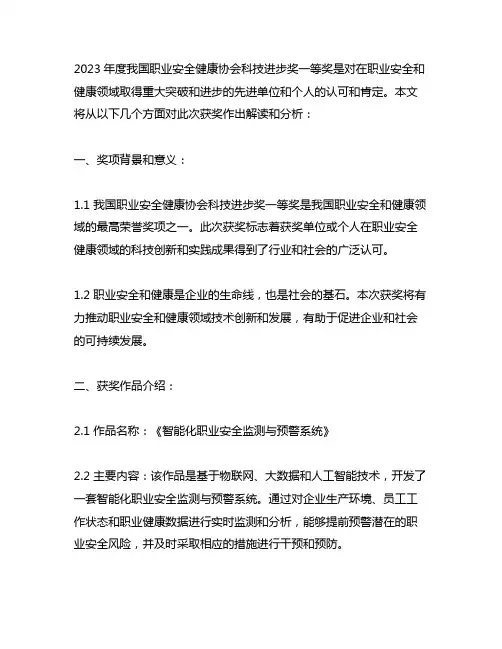 2023 年度我国职业安全健康协会科技进步奖一等奖是对在职业安全和健康领域取得重大突破和进步的先进单位和个人的认可和肯定。本文将从以下几个方面对此次获奖作出解读和分析：

一、奖项背景和意义：

1.1 我国职业安全健康协会科技进步奖一等奖是我国职业安全和健康领域的最高荣誉奖项之一。此次获奖标志着获奖单位或个人在职业安全健康领域的科技创新和实践成果得到了行业和社会的广泛认可。

1.2 职业安全和健康是企业的生命线，也是社会的基石。本次获奖将有力推动职业安全和健康领域技术创新和发展，有助于促进企业和社会的可持续发展。

二、获奖作品介绍：

2.1 作品名称：《智能化职业安全监测与预警系统》

2.2 主要内容：该作品是基于物联网、大数据和人工智能技术，开发了一套智能化职业安全监测与预警系统。通过对企业生产环境、员工工作状态和职业健康数据进行实时监测和分析，能够提前预警潜在的职业安全风险，并及时采取相应的措施进行干预和预防。